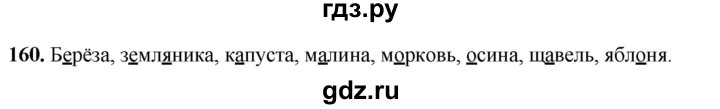 гдз.ру

160. Берёза, земляника, капуста, малина, морковь, осина, щавель, яблоня.

gdz.ru